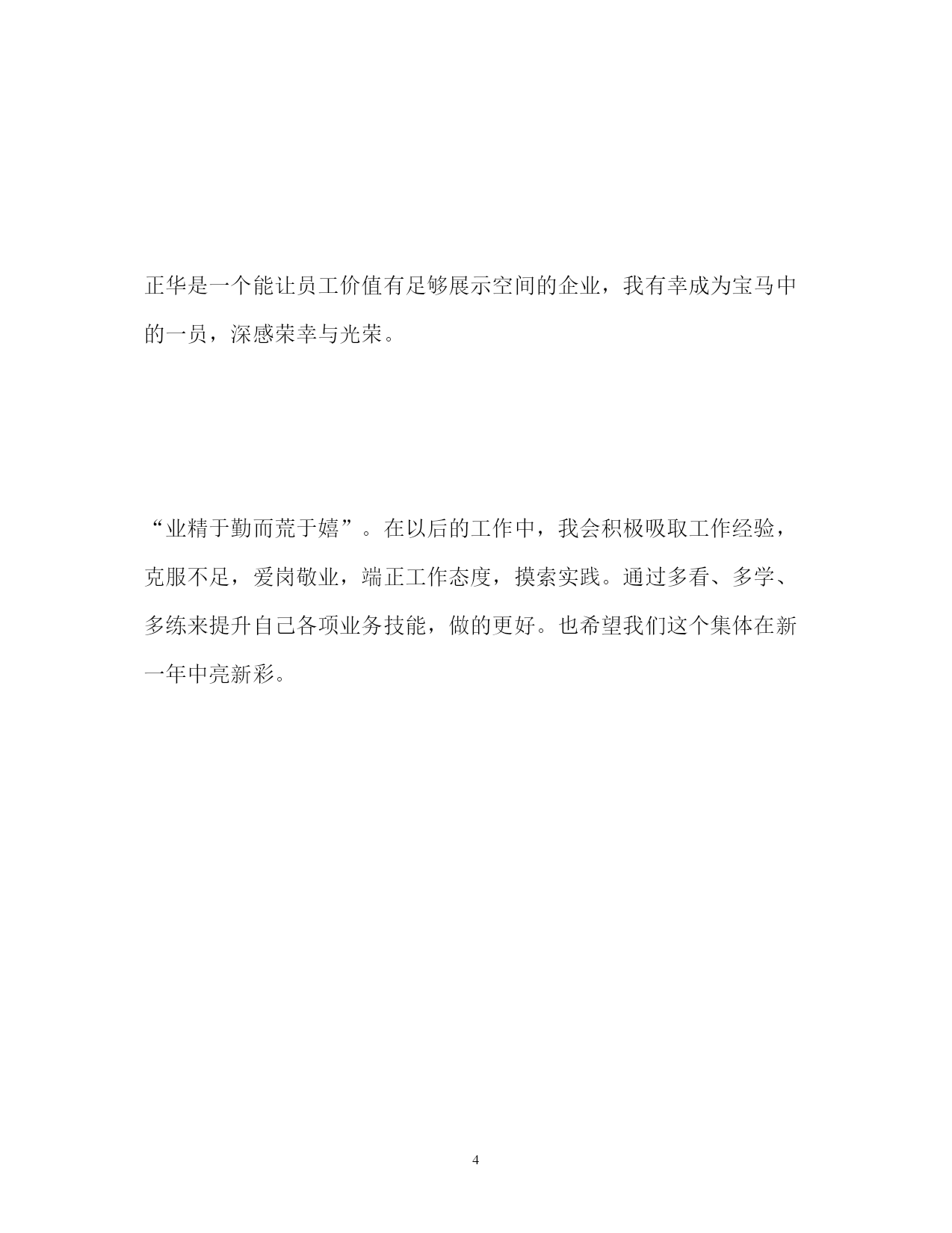 正华是一个能让员工价值有足够展示空间的企业，我有幸成为宝马中的一员，深感荣幸与光荣。

“业精于勤而荒于嬉”。在以后的工作中，我会积极吸取工作经验，克服不足，爱岗敬业，端正工作态度，摸索实践。通过多看、多学、多练来提升自己各项业务技能，做的更好。也希望我们这个集体在新一年中亮新彩。

4